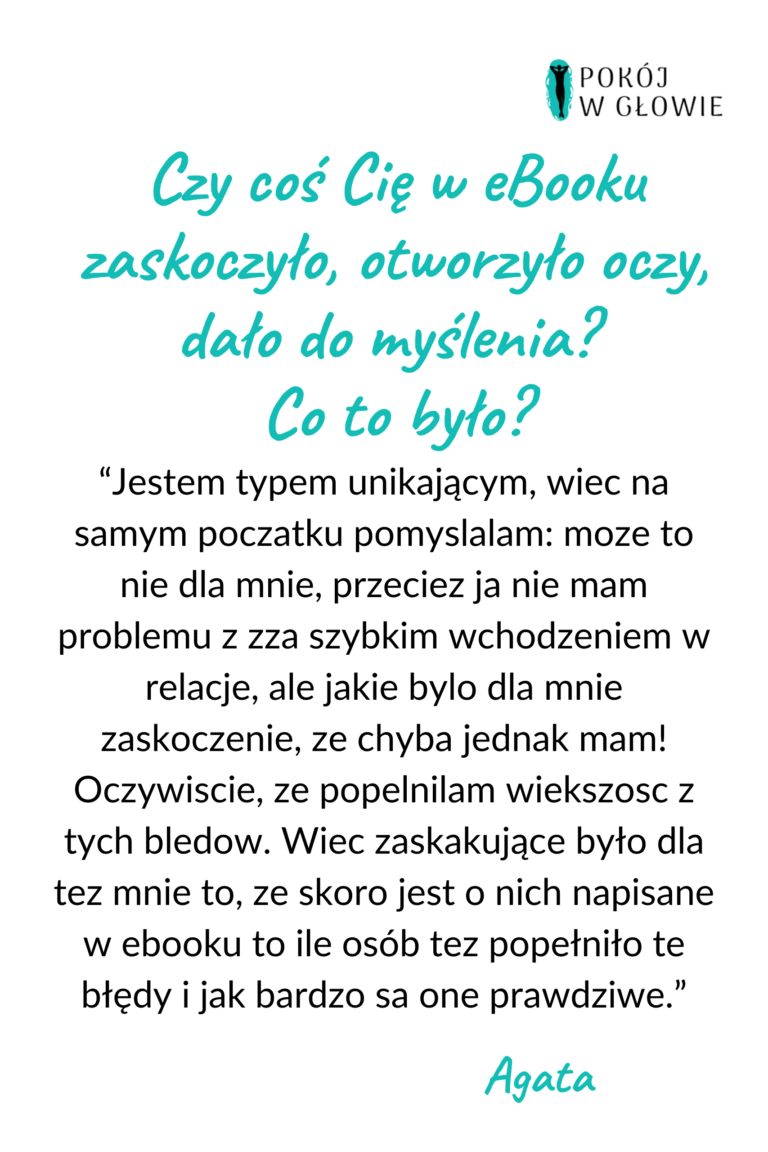 POKÓJ
W GŁOWIE

Czy coś Cię w eBooku zaskoczyło, otworzyło oczy, dało do myślenia?
Co to było?

“Jestem typem unikającym, wiec na samym poczatku pomyslalam: moze to nie dla mnie, przeciez ja nie mam problemu z zza szybkim wchodzeniem w relacje, ale jakie bylo dla mnie zaskoczenie, ze chyba jednak mam! Oczywiscie, ze popelnilam wiekszosc z tych bledow. Wiec zaskakujące było dla tez mnie to, ze skoro jest o nich napisane w ebooku to ile osób tez popełniło te błędy i jak bardzo sa one prawdziwe.”

Agata